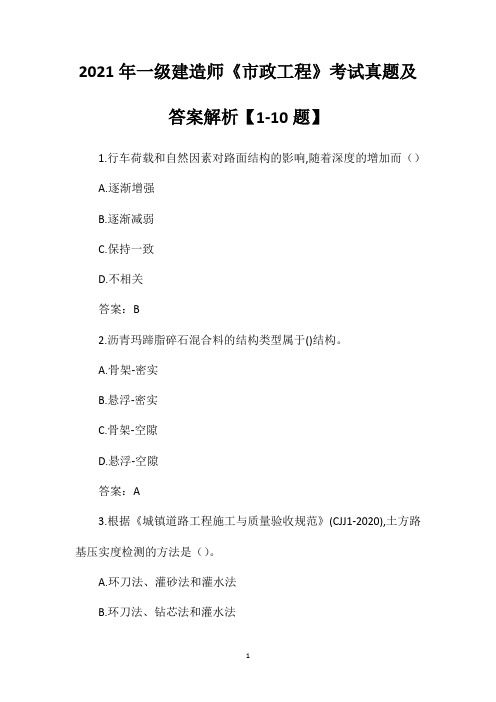 2021 年一级建造师《市政工程》考试真题及答案解析【1-10 题】

1.行车荷载和自然因素对路面结构的影响,随着深度的增加而（）

A.逐渐增强

B.逐渐减弱

C.保持一致

D.不相关

答案：B

2.沥青玛蹄脂碎石混合料的结构类型属于()结构。

A.骨架-密实

B.悬浮-密实

C.骨架-空隙

D.悬浮-空隙

答案：A

3.根据《城镇道路工程施工与质量验收规范》(CJJ1-2020),土方路基压实度检测的方法是（）。

A.环刀法、灌砂法和灌水法

B.环刀法、钻芯法和灌水法

1